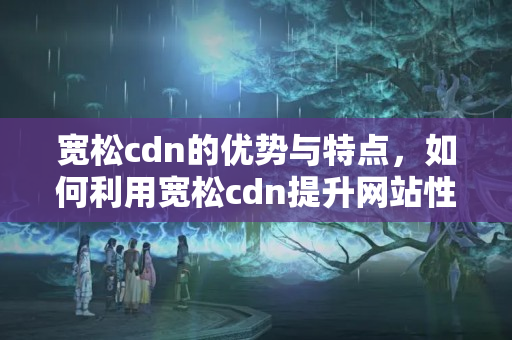 宽松cdn的优势与特点，如何利用宽松cdn提升网站性